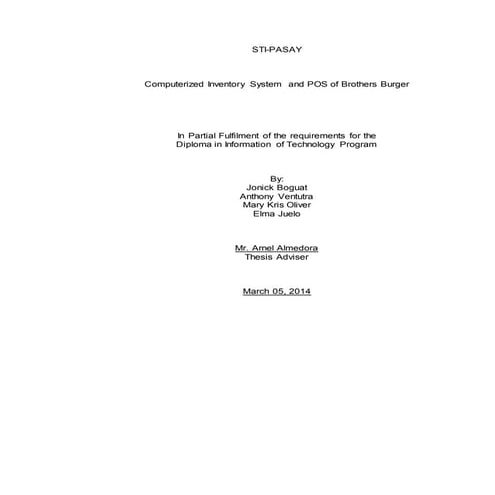 STI-PASAY

Computerized Inventory System and POS of Brothers Burger

In Partial Fulfilment of the requirements for the
Diploma in Information of Technology Program

By:
Jonick Boguat
Anthony Ventutra
Mary Kris Oliver
Elma Juelo

Mr. Arnel Almedora
Thesis Adviser

March 05, 2014